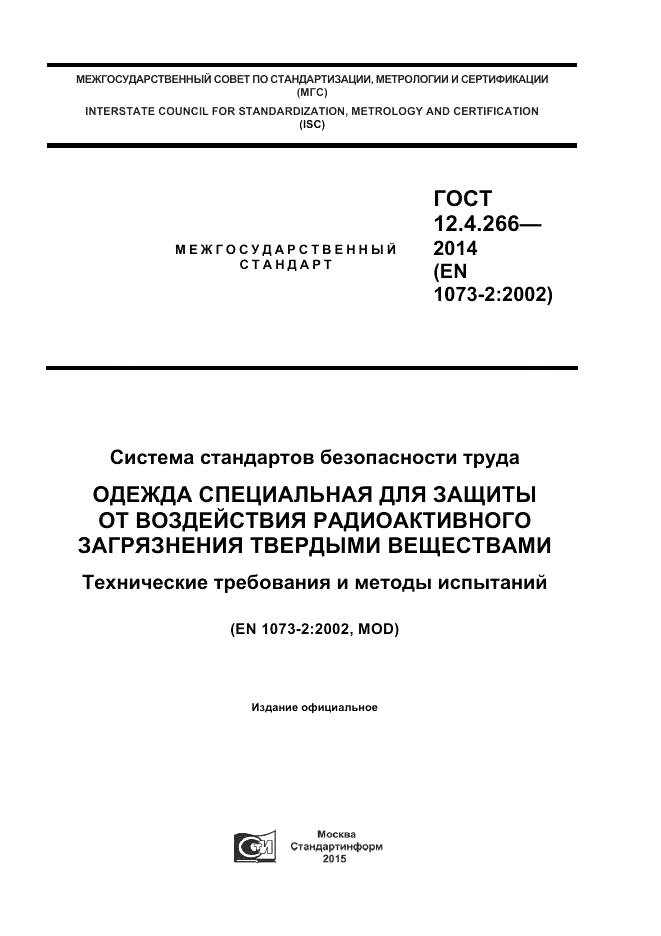 МЕЖГОСУДАРСТВЕННЫЙ СОВЕТ ПО СТАНДАРТИЗАЦИИ, МЕТРОЛОГИИ И СЕРТИФИКАЦИИ
(МГС)
INTERSTATE COUNCIL FOR STANDARDIZATION, METROLOGY AND CERTIFICATION
(ISC)

МЕЖГОСУДАРСТВЕННЫЙ СТАНДАРТ

ГОСТ 12.4.266— 2014 (EN 1073-2:2002)

Система стандартов безопасности труда

ОДЕЖДА СПЕЦИАЛЬНАЯ ДЛЯ ЗАЩИТЫ ОТ ВОЗДЕЙСТВИЯ РАДИОАКТИВНОГО ЗАГРЯЗНЕНИЯ ТВЕРДЫМИ ВЕЩЕСТВАМИ

Технические требования и методы испытаний

(EN 1073-2:2002, MOD)

Издание официальное

Москва
Стандартинформ
2015